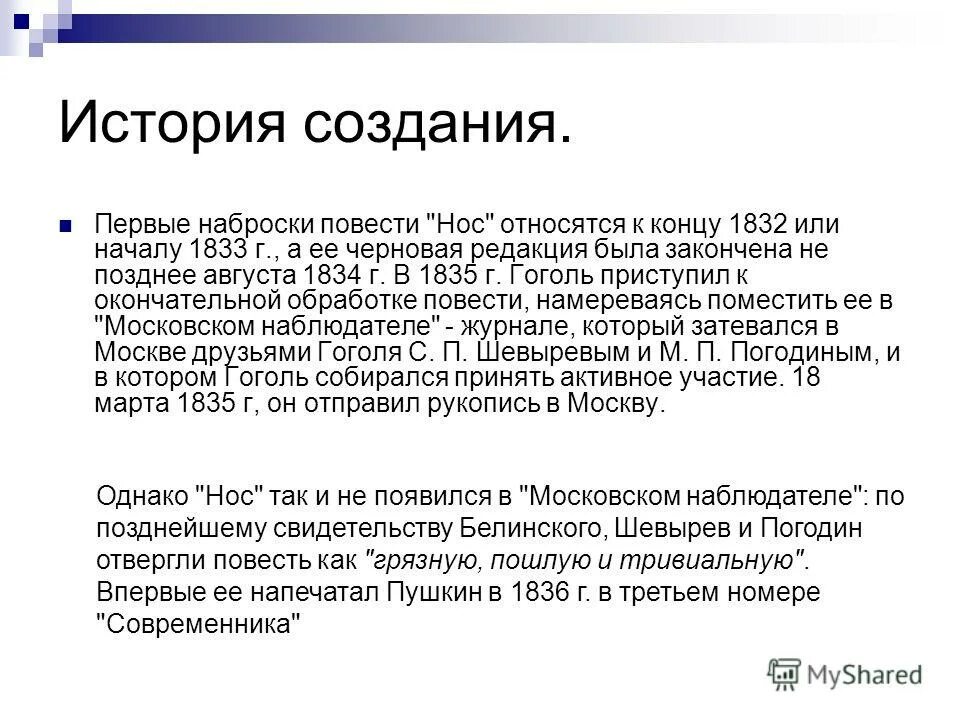 История создания.

Первые наброски повести "Нос" относятся к концу 1832 или началу 1833 г., а ее черновая редакция была закончена не позднее августа 1834 г. В 1835 г. Гоголь приступил к окончательной обработке повести, намереваясь поместить ее в "Московском наблюдателе" - журнале, который затевался в Москве друзьями Гоголя С. П. Шевыревым и М. П. Погодиным, и в котором Гоголь собирался принять активное участие. 18 марта 1835 г, он отправил рукопись в Москву.

Однако "Нос" так и не появился в "Московском наблюдателе": по позднейшему свидетельству Белинского, Шевырев и Погодин отвергли повесть как "грязную, пошлую и тривиальную". Впервые ее напечатал Пушкин в 1836 г. в третьем номере "Современника"

MyShared